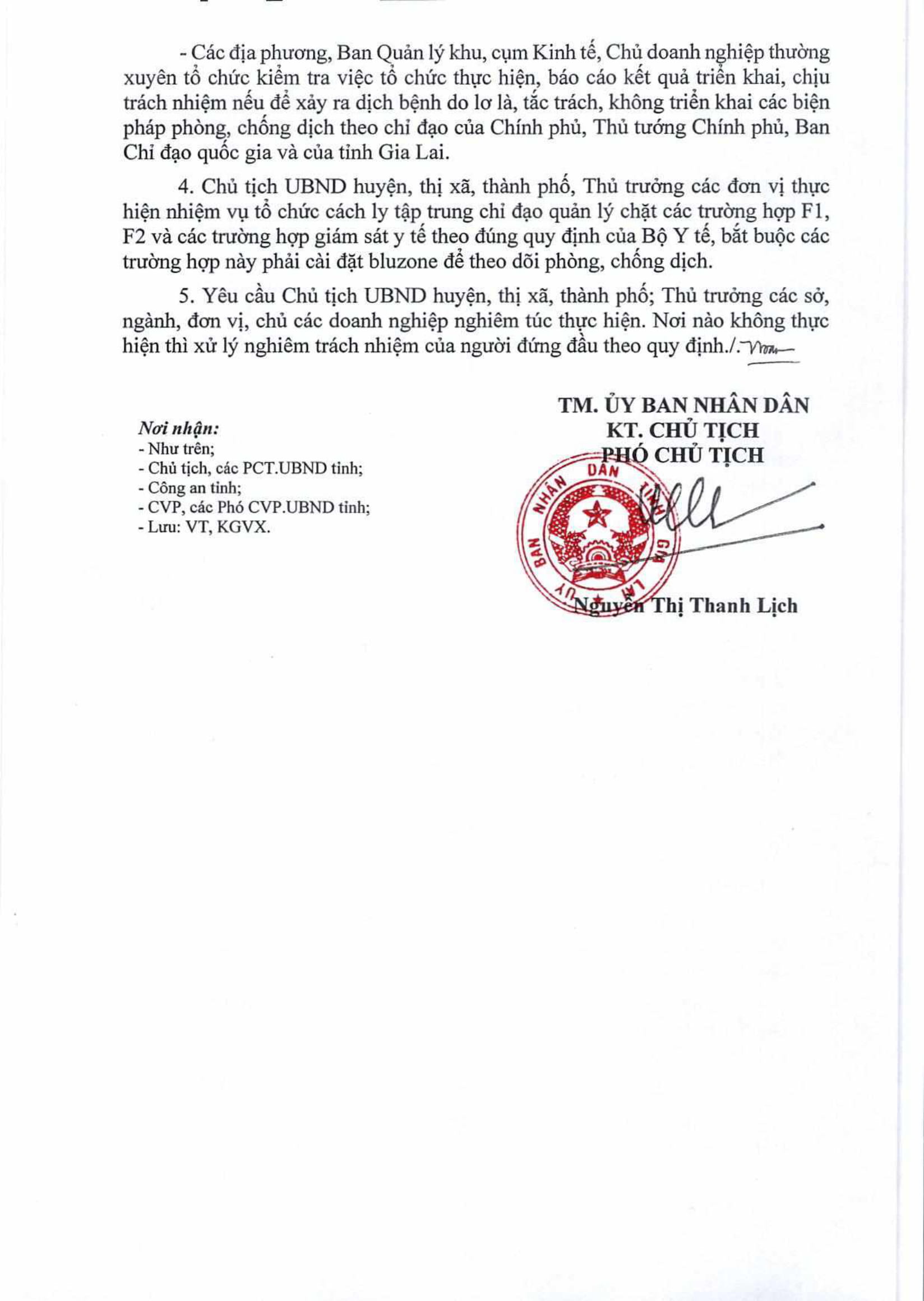 - Các địa phương, Ban Quản lý khu, cụm Kinh tế, Chủ doanh nghiệp thường xuyên tổ chức kiểm tra việc tổ chức thực hiện, báo cáo kết quả triển khai, chịu trách nhiệm nếu để xảy ra dịch bệnh do lơ là, tắc trách, không triển khai các biện pháp phòng, chống dịch theo chỉ đạo của Chính phủ, Thủ tướng Chính phủ, Ban Chỉ đạo quốc gia và của tỉnh Gia Lai.

4. Chủ tịch UBND huyện, thị xã, thành phố, Thủ trưởng các đơn vị thực hiện nhiệm vụ tổ chức cách ly tập trung chỉ đạo quản lý chặt các trường hợp F1, F2 và các trường hợp giám sát y tế theo đúng quy định của Bộ Y tế, bắt buộc các trường hợp này phải cài đặt bluzone để theo dõi phòng, chống dịch.

5. Yêu cầu Chủ tịch UBND huyện, thị xã, thành phố; Thủ trưởng các sở, ngành, đơn vị, chủ các doanh nghiệp nghiêm túc thực hiện. Nơi nào không thực hiện thì xử lý nghiêm trách nhiệm của người đứng đầu theo quy định./.

Nơi nhận:
- Như trên;
- Chủ tịch, các PCT.UBND tỉnh;
- Công an tỉnh;
- CVP, các Phó CVP.UBND tỉnh;
- Lưu: VT, KGVX.

TM. ỦY BAN NHÂN DÂN
KT. CHỦ TỊCH
PHÓ CHỦ TỊCH

ỦY BAN NHÂN DÂN TỈNH GIA LAI

Nguyễn Thị Thanh Lịch